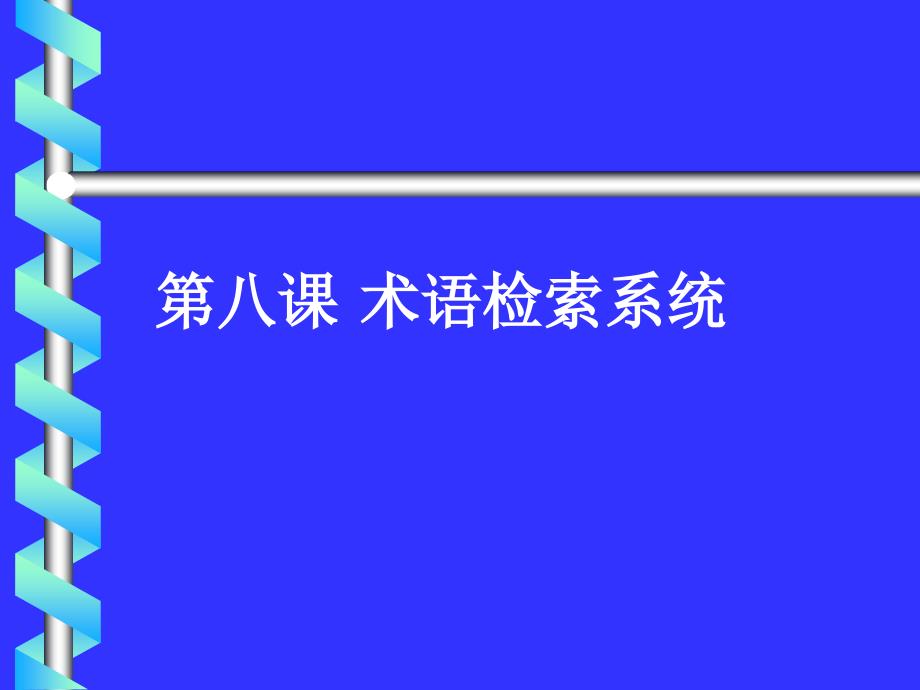 第八课 术语检索系统